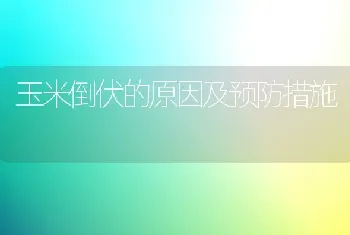 玉米倒伏的原因及预防措施